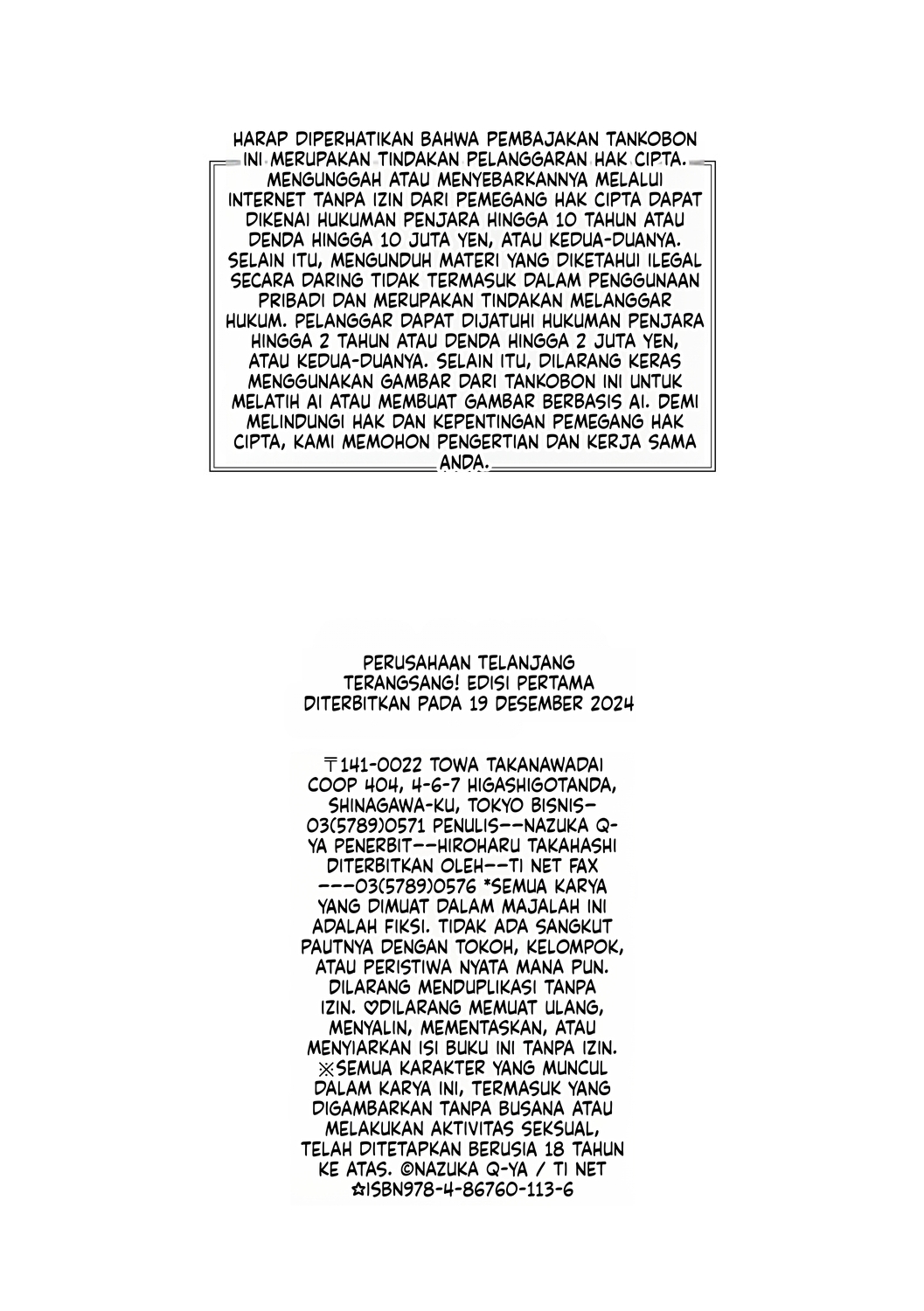 HARAP DIPERHATIKAN BAHWA PEMBAJAKAN TANKOBON INI MERUPAKAN TINDAKAN PELANGGARAN HAK CIPTA. MENGUNGGAH ATAU MENYEBARKANNYA MELALUI INTERNET TANPA IZIN DARI PEMEGANG HAK CIPTA DAPAT DIKENAI HUKUMAN PENJARA HINGGA 10 TAHUN ATAU DENDA HINGGA 10 JUTA YEN, ATAU KEDUA-DUANYA. SELAIN ITU, MENGUNDUH MATERI YANG DIKETAHUI ILEGAL SECARA DARING TIDAK TERMASUK DALAM PENGGUNAAN PRIBADI DAN MERUPAKAN TINDAKAN MELANGGAR HUKUM. PELANGGAR DAPAT DIJATUHI HUKUMAN PENJARA HINGGA 2 TAHUN ATAU DENDA HINGGA 2 JUTA YEN, ATAU KEDUA-DUANYA. SELAIN ITU, DILARANG KERAS MENGGUNAKAN GAMBAR DARI TANKOBON INI UNTUK MELATIH AI ATAU MEMBUAT GAMBAR BERBASIS AI. DEMI MELINDUNGI HAK DAN KEPENTINGAN PEMEGANG HAK CIPTA, KAMI MEMOHON PENGERTIAN DAN KERJA SAMA ANDA.

PERUSAHAAN TELANJANG TERANGSANG! EDISI PERTAMA DITERBITKAN PADA 19 DESEMBER 2024

〒141-0022 TOWA TAKANAWADAI COOP 404, 4-6-7 HIGASHIGOTANDA, SHINAGAWA-KU, TOKYO BISNIS-03(5789)0571 PENULIS--NAZUKA Q-YA PENERBIT--HIROHARU TAKAHASHI DITERBITKAN OLEH--TI NET FAX ---03(5789)0576 *SEMUA KARYA YANG DIMUAT DALAM MAJALAH INI ADALAH FIKSI. TIDAK ADA SANGKUT PAUTNYA DENGAN TOKOH, KELOMPOK, ATAU PERISTIWA NYATA MANA PUN. DILARANG MENDUPLIKASI TANPA IZIN. ♡DILARANG MEMUAT ULANG, MENYALIN, MEMENTASKAN, ATAU MENYIARKAN ISI BUKU INI TANPA IZIN. ※SEMUA KARAKTER YANG MUNCUL DALAM KARYA INI, TERMASUK YANG DIGAMBARKAN TANPA BUSANA ATAU MELAKUKAN AKTIVITAS SEKSUAL, TELAH DITETAPKAN BERUSIA 18 TAHUN KE ATAS. ©NAZUKA Q-YA / TI NET ☆ISBN978-4-86760-113-6